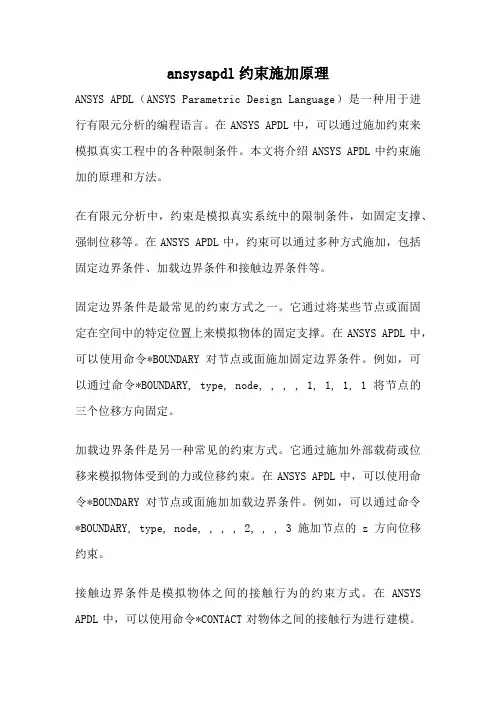 ansysapdl 约束施加原理

ANSYS APDL（ANSYS Parametric Design Language）是一种用于进行有限元分析的编程语言。在 ANSYS APDL 中，可以通过施加约束来模拟真实工程中的各种限制条件。本文将介绍 ANSYS APDL 中约束施加的原理和方法。

在有限元分析中，约束是模拟真实系统中的限制条件，如固定支撑、强制位移等。在 ANSYS APDL 中，约束可以通过多种方式施加，包括固定边界条件、加载边界条件和接触边界条件等。

固定边界条件是最常见的约束方式之一。它通过将某些节点或面固定在空间中的特定位置上来模拟物体的固定支撑。在 ANSYS APDL 中，可以使用命令*BOUNDARY 对节点或面施加固定边界条件。例如，可以通过命令*BOUNDARY, type, node, , , , 1, 1, 1, 1 将节点的三个位移方向固定。

加载边界条件是另一种常见的约束方式。它通过施加外部载荷或位移来模拟物体受到的力或位移约束。在 ANSYS APDL 中，可以使用命令*BOUNDARY 对节点或面施加加载边界条件。例如，可以通过命令*BOUNDARY, type, node, , , , 2, , , 3 施加节点的 z 方向位移约束。

接触边界条件是模拟物体之间的接触行为的约束方式。在 ANSYS APDL 中，可以使用命令*CONTACT 对物体之间的接触行为进行建模。